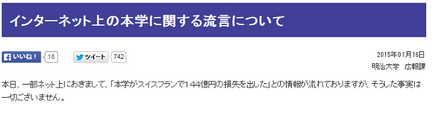 インターネット上の本学に関する流言について

いいね！ 18

ツイート 742

2015年01月16日
明治大学　広報課

本日、一部ネット上におきまして、「本学がスイスフランで144億円の損失を出した」との情報が流れておりますが、そうした事実は一切ございません。